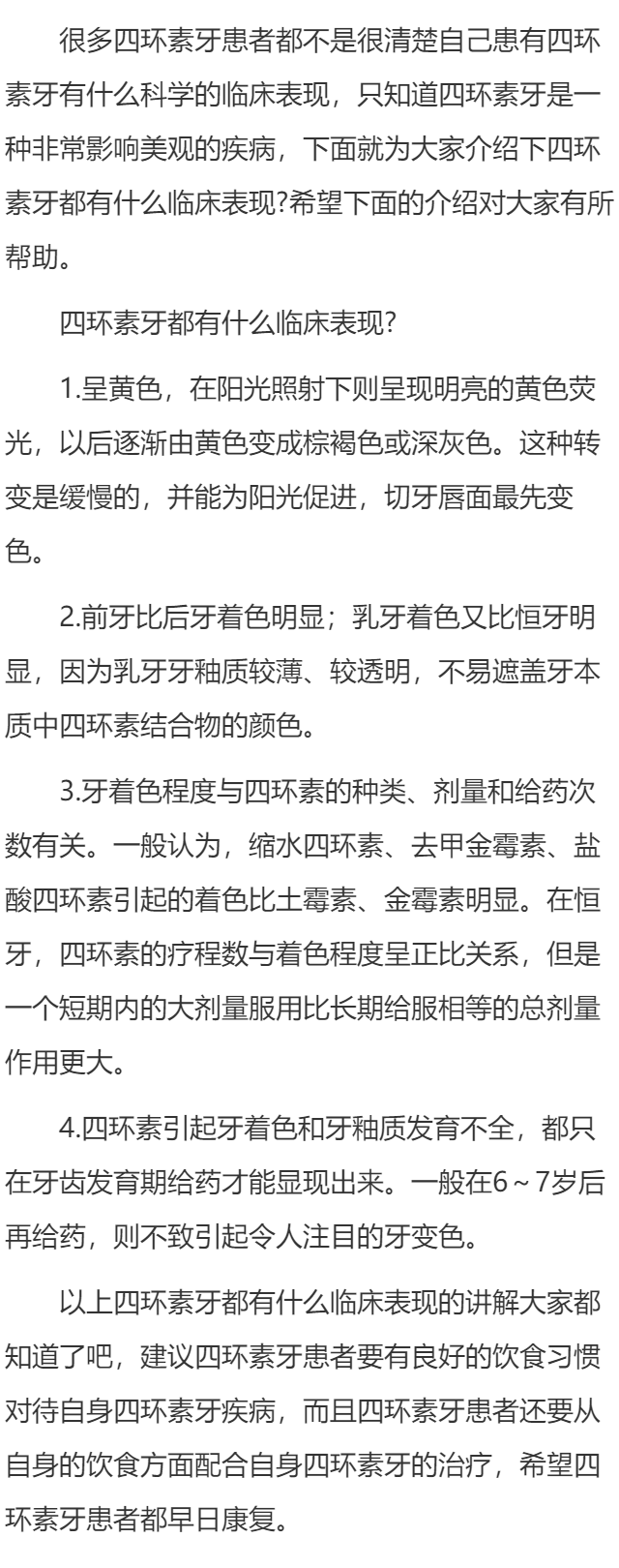 很多四环素牙患者都不是很清楚自己患有四环素牙有什么科学的临床表现，只知道四环素牙是一种非常影响美观的疾病，下面就为大家介绍下四环素牙都有什么临床表现?希望下面的介绍对大家有所帮助。

四环素牙都有什么临床表现?

1.呈黄色，在阳光照射下则呈现明亮的黄色荧光，以后逐渐由黄色变成棕褐色或深灰色。这种转变是缓慢的，并能为阳光促进，切牙唇面最先变色。

2.前牙比后牙着色明显；乳牙着色又比恒牙明显，因为乳牙牙釉质较薄、较透明，不易遮盖牙本质中四环素结合物的颜色。

3.牙着色程度与四环素的种类、剂量和给药次数有关。一般认为，缩水四环素、去甲金霉素、盐酸四环素引起的着色比土霉素、金霉素明显。在恒牙，四环素的疗程数与着色程度呈正比关系，但是一个短期内的大剂量服用比长期给服相等的总剂量作用更大。

4.四环素引起牙着色和牙釉质发育不全，都只在牙齿发育期给药才能显现出来。一般在6~7岁后再给药，则不致引起令人注目的牙变色。

以上四环素牙都有什么临床表现的讲解大家都知道了吧，建议四环素牙患者要有良好的饮食习惯对待自身四环素牙疾病，而且四环素牙患者还要从自身的饮食方面配合自身四环素牙的治疗，希望四环素牙患者都早日康复。